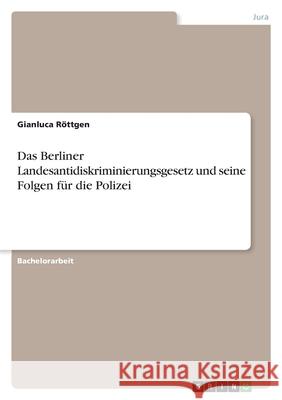 Jura

Gianluca Röttgen

Das Berliner Landesantidiskriminierungsgesetz und seine Folgen für die Polizei

Bachelorarbeit

Kraina Książek